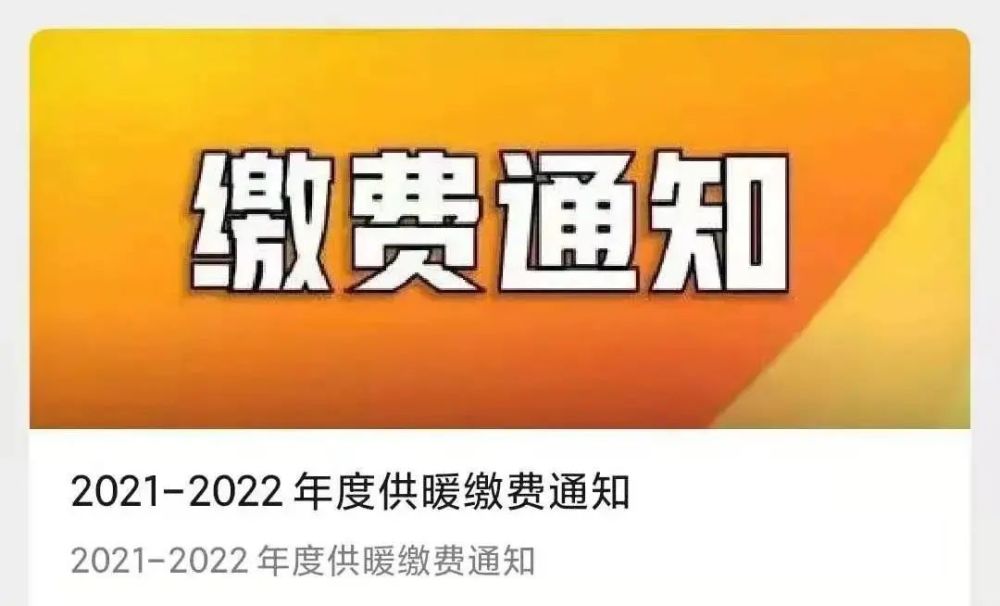 缴费通知

2021-2022 年度供暖缴费通知

2021-2022 年度供暖缴费通知